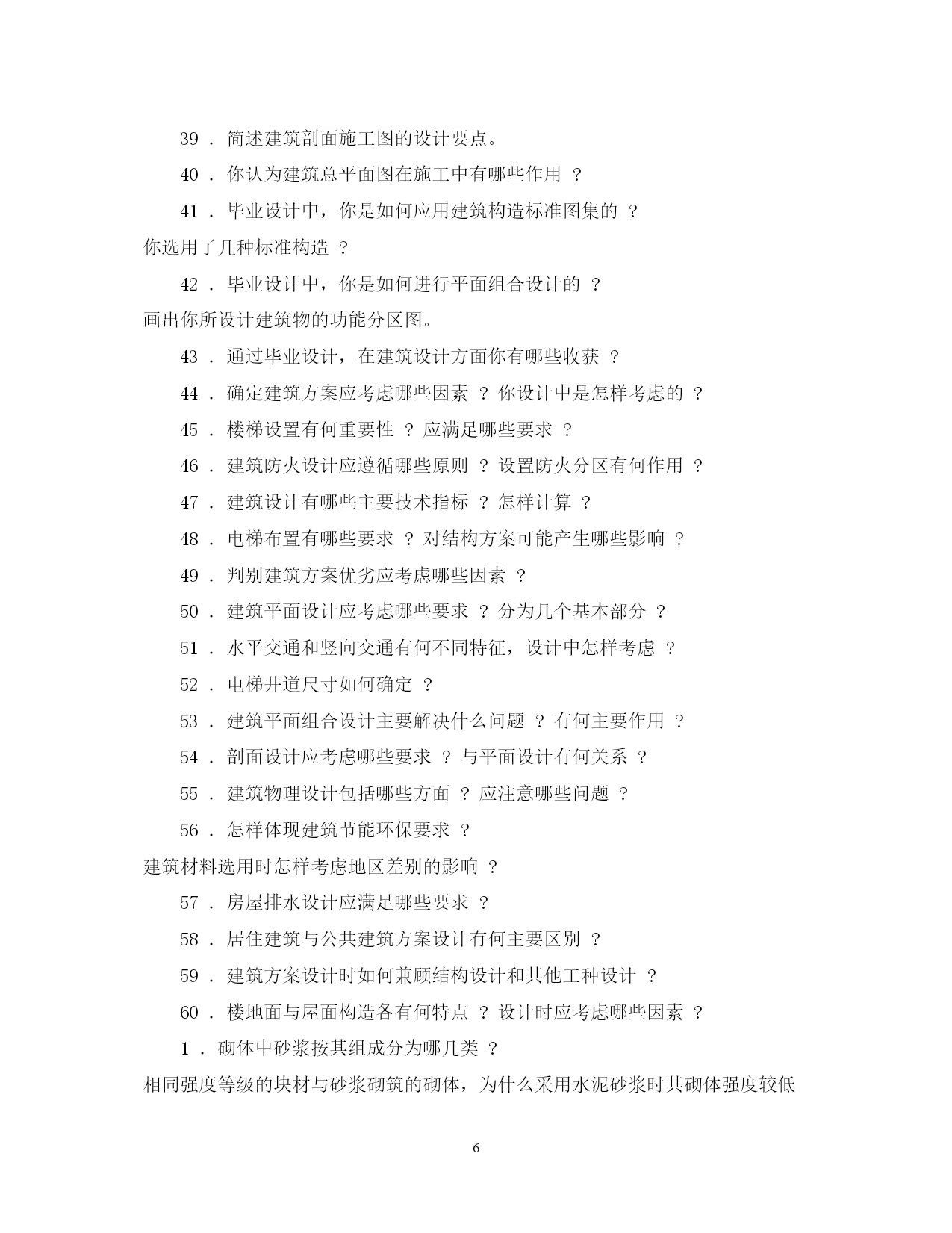 39 . 简述建筑剖面施工图的设计要点。

40 . 你认为建筑总平面图在施工中有哪些作用 ?

41 . 毕业设计中，你是如何应用建筑构造标准图集的 ?
你选用了几种标准构造 ?

42 . 毕业设计中，你是如何进行平面组合设计的 ?
画出你所设计建筑物的功能分区图。

43 . 通过毕业设计，在建筑设计方面你有哪些收获 ?

44 . 确定建筑方案应考虑哪些因素 ? 你设计中是怎样考虑的 ?

45 . 楼梯设置有何重要性 ? 应满足哪些要求 ?

46 . 建筑防火设计应遵循哪些原则 ? 设置防火分区有何作用 ?

47 . 建筑设计有哪些主要技术指标 ? 怎样计算 ?

48 . 电梯布置有哪些要求 ? 对结构方案可能产生哪些影响 ?

49 . 判别建筑方案优劣应考虑哪些因素 ?

50 . 建筑平面设计应考虑哪些要求 ? 分为几个基本部分 ?

51 . 水平交通和竖向交通有何不同特征，设计中怎样考虑 ?

52 . 电梯井道尺寸如何确定 ?

53 . 建筑平面组合设计主要解决什么问题 ? 有何主要作用 ?

54 . 剖面设计应考虑哪些要求 ? 与平面设计有何关系 ?

55 . 建筑物理设计包括哪些方面 ? 应注意哪些问题 ?

56 . 怎样体现建筑节能环保要求 ?
建筑材料选用时怎样考虑地区差别的影响 ?

57 . 房屋排水设计应满足哪些要求 ?

58 . 居住建筑与公共建筑方案设计有何主要区别 ?

59 . 建筑方案设计时如何兼顾结构设计和其他工种设计 ?

60 . 楼地面与屋面构造各有何特点 ? 设计时应考虑哪些因素 ?

1 . 砌体中砂浆按其组成分为哪几类 ?
相同强度等级的块材与砂浆砌筑的砌体，为什么采用水泥砂浆时其砌体强度较低

6